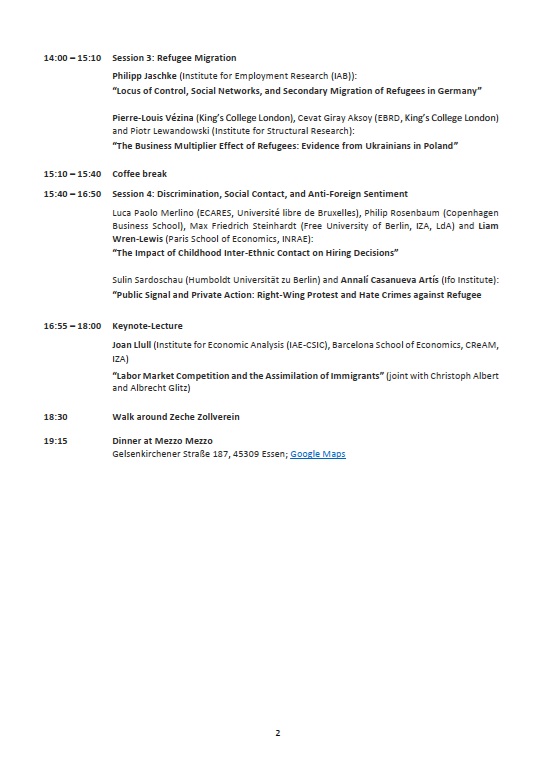 14:00 – 15:10 Session 3: Refugee Migration

Philipp Jaschke (Institute for Employment Research (IAB)):
"Locus of Control, Social Networks, and Secondary Migration of Refugees in Germany"

Pierre-Louis Vézina (King's College London), Cevat Giray Aksoy (EBRD, King's College London) and Piotr Lewandowski (Institute for Structural Research):
"The Business Multiplier Effect of Refugees: Evidence from Ukrainians in Poland"

15:10 – 15:40 Coffee break

15:40 – 16:50 Session 4: Discrimination, Social Contact, and Anti-Foreign Sentiment

Luca Paolo Merlino (ECARES, Université libre de Bruxelles), Philip Rosenbaum (Copenhagen Business School), Max Friedrich Steinhardt (Free University of Berlin, IZA, LdA) and Liam Wren-Lewis (Paris School of Economics, INRAE):
"The Impact of Childhood Inter-Ethnic Contact on Hiring Decisions"

Sulin Sardoschau (Humboldt Universität zu Berlin) and Annalí Casanueva Artís (Ifo Institute):
"Public Signal and Private Action: Right-Wing Protest and Hate Crimes against Refugee

16:55 – 18:00 Keynote-Lecture

Joan Llull (Institute for Economic Analysis (IAE-CSIC), Barcelona School of Economics, CReAM, IZA)

"Labor Market Competition and the Assimilation of Immigrants" (joint with Christoph Albert and Albrecht Glitz)

18:30 Walk around Zeche Zollverein

19:15 Dinner at Mezzo Mezzo
Gelsenkirchener Straße 187, 45309 Essen; Google Maps

2